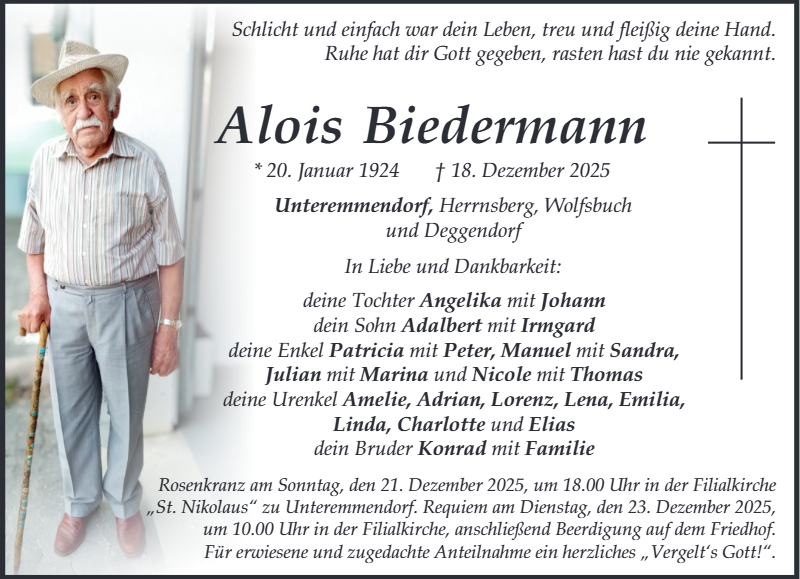 Schlicht und einfach war dein Leben, treu und fleißig deine Hand.
Ruhe hat dir Gott gegeben, rasten hast du nie gekannt.

Alois Biedermann

* 20. Januar 1924 † 18. Dezember 2025

Unteremmendorf, Herrnsberg, Wolfsbuch und Deggendorf

In Liebe und Dankbarkeit:

deine Tochter Angelika mit Johann
dein Sohn Adalbert mit Irmgard
deine Enkel Patricia mit Peter, Manuel mit Sandra,
Julian mit Marina und Nicole mit Thomas
deine Urenkel Amelie, Adrian, Lorenz, Lena, Emilia,
Linda, Charlotte und Elias
dein Bruder Konrad mit Familie

Rosenkranz am Sonntag, den 21. Dezember 2025, um 18.00 Uhr in der Filialkirche „St. Nikolaus“ zu Unteremmendorf. Requiem am Dienstag, den 23. Dezember 2025, um 10.00 Uhr in der Filialkirche, anschließend Beerdigung auf dem Friedhof. Für erwiesene und zugedachte Anteilnahme ein herzliches „Vergelt‘s Gott!“.